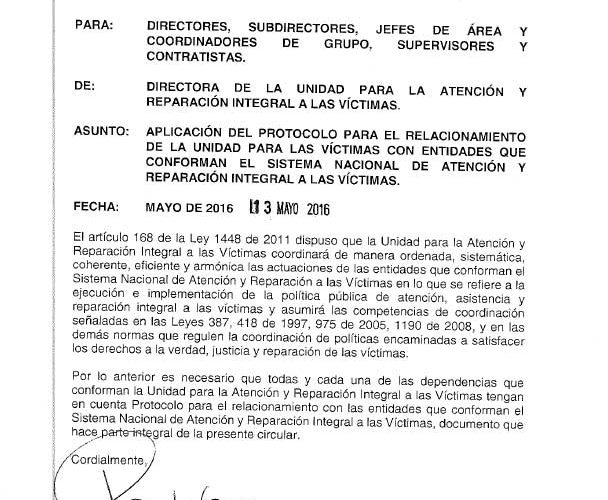 PARA: DIRECTORES, SUBDIRECTORES, JEFES DE ÁREA Y COORDINADORES DE GRUPO, SUPERVISORES Y CONTRATISTAS.

DE: DIRECTORA DE LA UNIDAD PARA LA ATENCIÓN Y REPARACIÓN INTEGRAL A LAS VÍCTIMAS.

ASUNTO: APLICACIÓN DEL PROTOCOLO PARA EL RELACIONAMIENTO DE LA UNIDAD PARA LAS VÍCTIMAS CON ENTIDADES QUE CONFORMAN EL SISTEMA NACIONAL DE ATENCIÓN Y REPARACIÓN INTEGRAL A LAS VÍCTIMAS.

FECHA: MAYO DE 2016 13 MAYO 2016

El artículo 168 de la Ley 1448 de 2011 dispuso que la Unidad para la Atención y Reparación Integral a las Víctimas coordinará de manera ordenada, sistemática, coherente, eficiente y armónica las actuaciones de las entidades que conforman el Sistema Nacional de Atención y Reparación a las Víctimas en lo que se refiere a la ejecución e implementación de la política pública de atención, asistencia y reparación integral a las víctimas y asumirá las competencias de coordinación señaladas en las Leyes 387, 418 de 1997, 975 de 2005, 1190 de 2008, y en las demás normas que regulen la coordinación de políticas encaminadas a satisfacer los derechos a la verdad, justicia y reparación de las víctimas.

Por lo anterior es necesario que todas y cada una de las dependencias que conforman la Unidad para la Atención y Reparación Integral a las Víctimas tengan en cuenta Protocolo para el relacionamiento con las entidades que conforman el Sistema Nacional de Atención y Reparación Integral a las Víctimas, documento que hace parte integral de la presente circular.

Cordialmente,